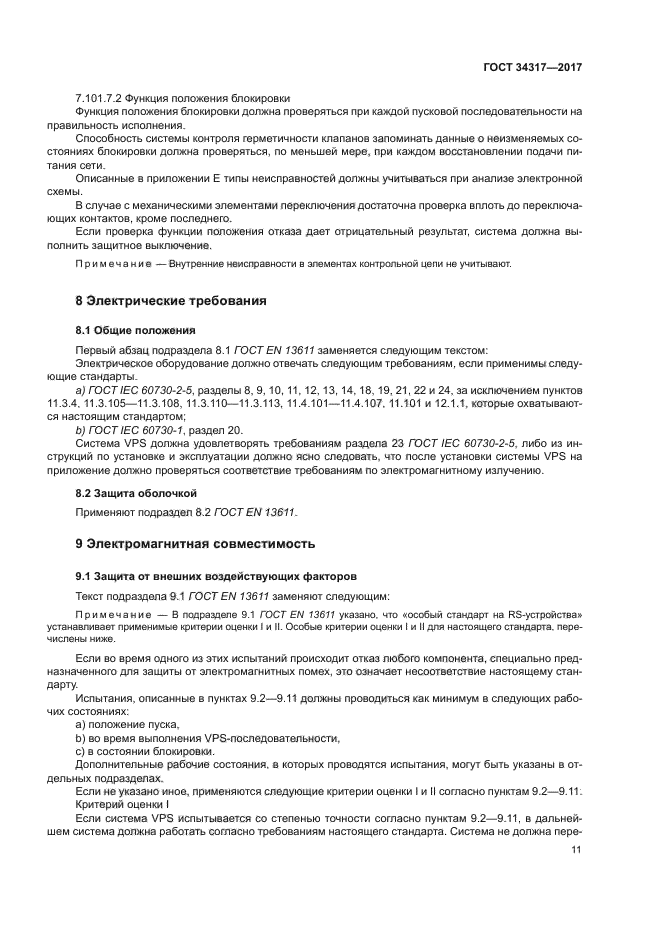 ГОСТ 34317—2017

7.101.7.2 Функция положения блокировки

Функция положения блокировки должна проверяться при каждой пусковой последовательности на правильность исполнения.

Способность системы контроля герметичности клапанов запоминать данные о неизменяемых состояниях блокировки должна проверяться, по меньшей мере, при каждом восстановлении подачи питания сети.

Описанные в приложении Е типы неисправностей должны учитываться при анализе электронной схемы.

В случае с механическими элементами переключения достаточна проверка вплоть до переключающих контактов, кроме последнего.

Если проверка функции положения отказа дает отрицательный результат, система должна выполнить защитное выключение.

Примечание — Внутренние неисправности в элементах контрольной цепи не учитывают.

8 Электрические требования

8.1 Общие положения

Первый абзац подраздела 8.1 ГОСТ EN 13611 заменяется следующим текстом:

Электрическое оборудование должно отвечать следующим требованиям, если применимы следующие стандарты.

a) ГОСТ IEC 60730-2-5, разделы 8, 9, 10, 11, 12, 13, 14, 18, 19, 21, 22 и 24, за исключением пунктов 11.3.4, 11.3.105—11.3.108, 11.3.110—11.3.113, 11.4.101—11.4.107, 11.101 и 12.1.1, которые охватываются настоящим стандартом;

b) ГОСТ IEC 60730-1, раздел 20.

Система VPS должна удовлетворять требованиям раздела 23 ГОСТ IEC 60730-2-5, либо из инструкций по установке и эксплуатации должно ясно следовать, что после установки системы VPS на приложение должно проверяться соответствие требованиям по электромагнитному излучению.

8.2 Защита оболочкой

Применяют подраздел 8.2 ГОСТ EN 13611.

9 Электромагнитная совместимость

9.1 Защита от внешних воздействующих факторов

Текст подраздела 9.1 ГОСТ EN 13611 заменяют следующим:

Примечание — В подразделе 9.1 ГОСТ EN 13611 указано, что «особый стандарт на RS-устройства» устанавливает применимые критерии оценки I и II. Особые критерии оценки I и II для настоящего стандарта, перечислены ниже.

Если во время одного из этих испытаний происходит отказ любого компонента, специально предназначенного для защиты от электромагнитных помех, это означает несоответствие настоящему стандарту.

Испытания, описанные в пунктах 9.2—9.11 должны проводиться как минимум в следующих рабочих состояниях:

a) положение пуска,

b) во время выполнения VPS-последовательности,

c) в состоянии блокировки.

Дополнительные рабочие состояния, в которых проводятся испытания, могут быть указаны в отдельных подразделах.

Если не указано иное, применяются следующие критерии оценки I и II согласно пунктам 9.2—9.11:

Критерий оценки I

Если система VPS испытывается со степенью точности согласно пунктам 9.2—9.11, в дальнейшем система должна работать согласно требованиям настоящего стандарта. Система не должна пере-

11